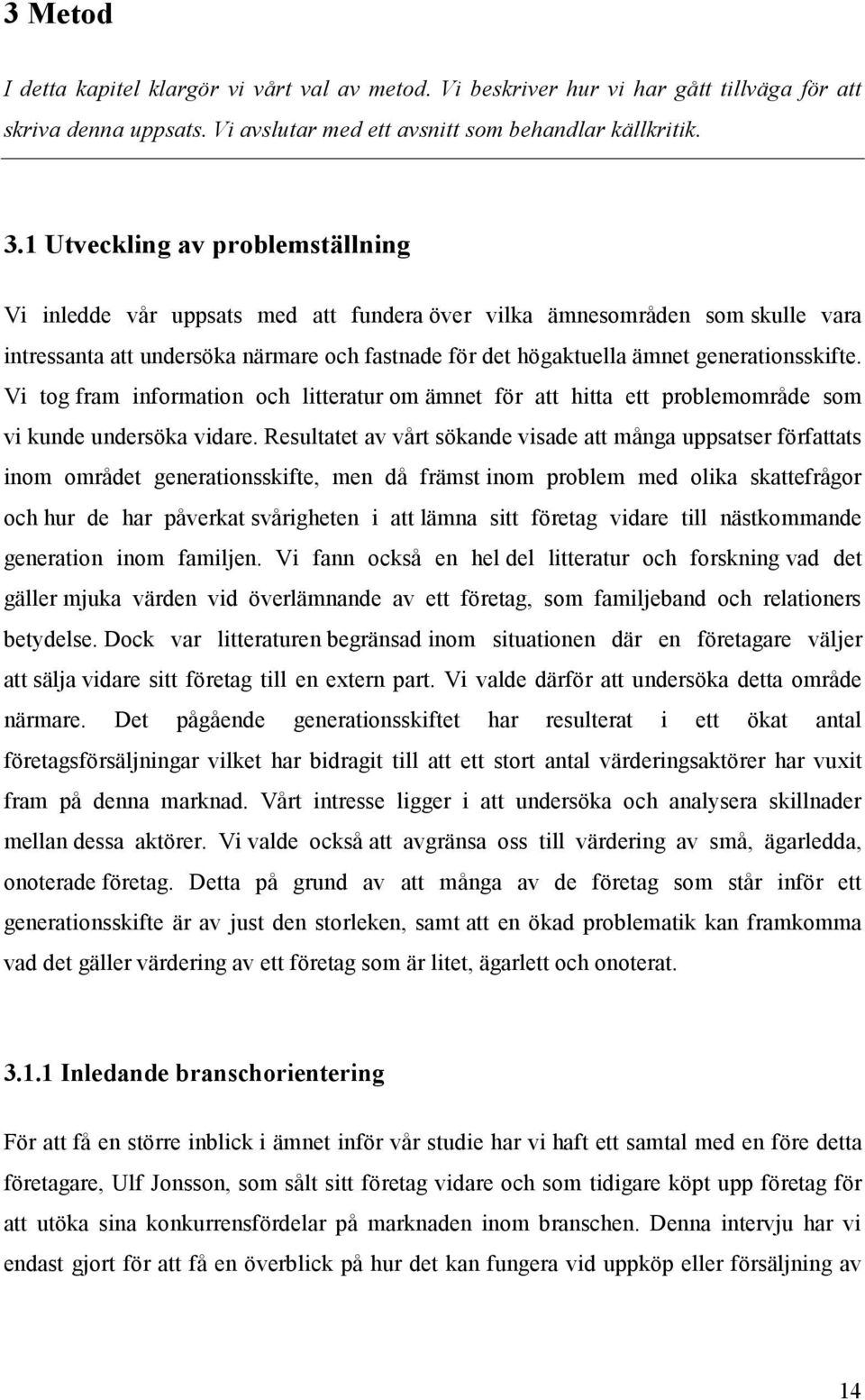 3 Metod

I detta kapitel klargör vi vårt val av metod. Vi beskriver hur vi har gått tillväga för att skriva denna uppsats. Vi avslutar med ett avsnitt som behandlar källkritik.

3.1 Utveckling av problemställning

Vi inledde vår uppsats med att fundera över vilka ämnesområden som skulle vara intressanta att undersöka närmare och fastnade för det högaktuella ämnet generationsskifte. Vi tog fram information och litteratur om ämnet för att hitta ett problemområde som vi kunde undersöka vidare. Resultatet av vårt sökande visade att många uppsatser författats inom området generationsskifte, men då främst inom problem med olika skattefrågor och hur de har påverkat svårigheten i att lämna sitt företag vidare till nästkommande generation inom familjen. Vi fann också en hel del litteratur och forskning vad det gäller mjuka värden vid överlämnande av ett företag, som familjeband och relationers betydelse. Dock var litteraturen begränsad inom situationen där en företagare väljer att sälja vidare sitt företag till en extern part. Vi valde därför att undersöka detta område närmare. Det pågående generationsskiftet har resulterat i ett ökat antal företagsförsäljningar vilket har bidragit till att ett stort antal värderingsaktörer har vuxit fram på denna marknad. Vårt intresse ligger i att undersöka och analysera skillnader mellan dessa aktörer. Vi valde också att avgränsa oss till värdering av små, ägarledda, onoterade företag. Detta på grund av att många av de företag som står inför ett generationsskifte är av just den storleken, samt att en ökad problematik kan framkomma vad det gäller värdering av ett företag som är litet, ägarlett och onoterat.

3.1.1 Inledande branschorientering

För att få en större inblick i ämnet inför vår studie har vi haft ett samtal med en före detta företagare, Ulf Jonsson, som sålt sitt företag vidare och som tidigare köpt upp företag för att utöka sina konkurrensfördelar på marknaden inom branschen. Denna intervju har vi endast gjort för att få en överblick på hur det kan fungera vid uppköp eller försäljning av

14